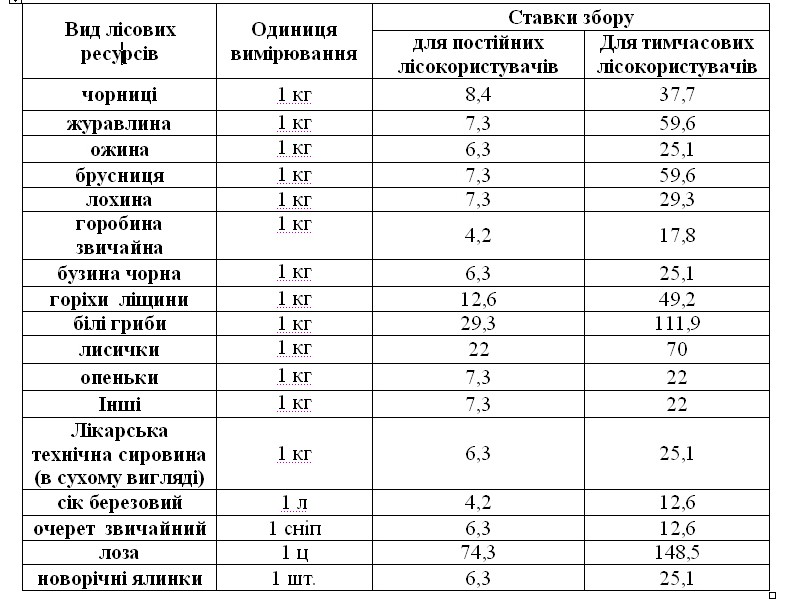 | Вид лісових ресурсів | Одиниця вимірювання | Ставки збору для постійних лісокористувачів | Ставки збору Для тимчасових лісокористувачів |
|---|---|---|---|
| чорниці | 1 кг | 8,4 | 37,7 |
| журавлина | 1 кг | 7,3 | 59,6 |
| ожина | 1 кг | 6,3 | 25,1 |
| брусниця | 1 кг | 7,3 | 59,6 |
| лохина | 1 кг | 7,3 | 29,3 |
| горобина звичайна | 1 кг | 4,2 | 17,8 |
| бузина чорна | 1 кг | 6,3 | 25,1 |
| горіхи ліщини | 1 кг | 12,6 | 49,2 |
| білі гриби | 1 кг | 29,3 | 111,9 |
| лисички | 1 кг | 22 | 70 |
| опеньки | 1 кг | 7,3 | 22 |
| Інші | 1 кг | 7,3 | 22 |
| Лікарська технічна сировина (в сухому вигляді) | 1 кг | 6,3 | 25,1 |
| сік березовий | 1 л | 4,2 | 12,6 |
| очерет звичайний | 1 сніп | 6,3 | 12,6 |
| лоза | 1 ц | 74,3 | 148,5 |
| новорічні ялинки | 1 шт. | 6,3 | 25,1 |